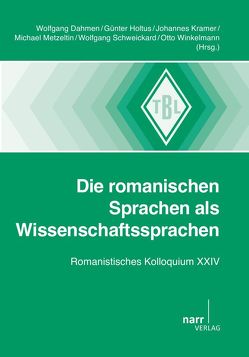 Wolfgang Dahmen / Günter Holtus / Johannes Kramer / Michael Metzeltin / Wolfgang Schweickard / Otto Winkelmann (Hrsg.)

TBL

Die romanischen Sprachen als Wissenschaftssprachen

Romanistisches Kolloquium XXIV

narr VERLAG